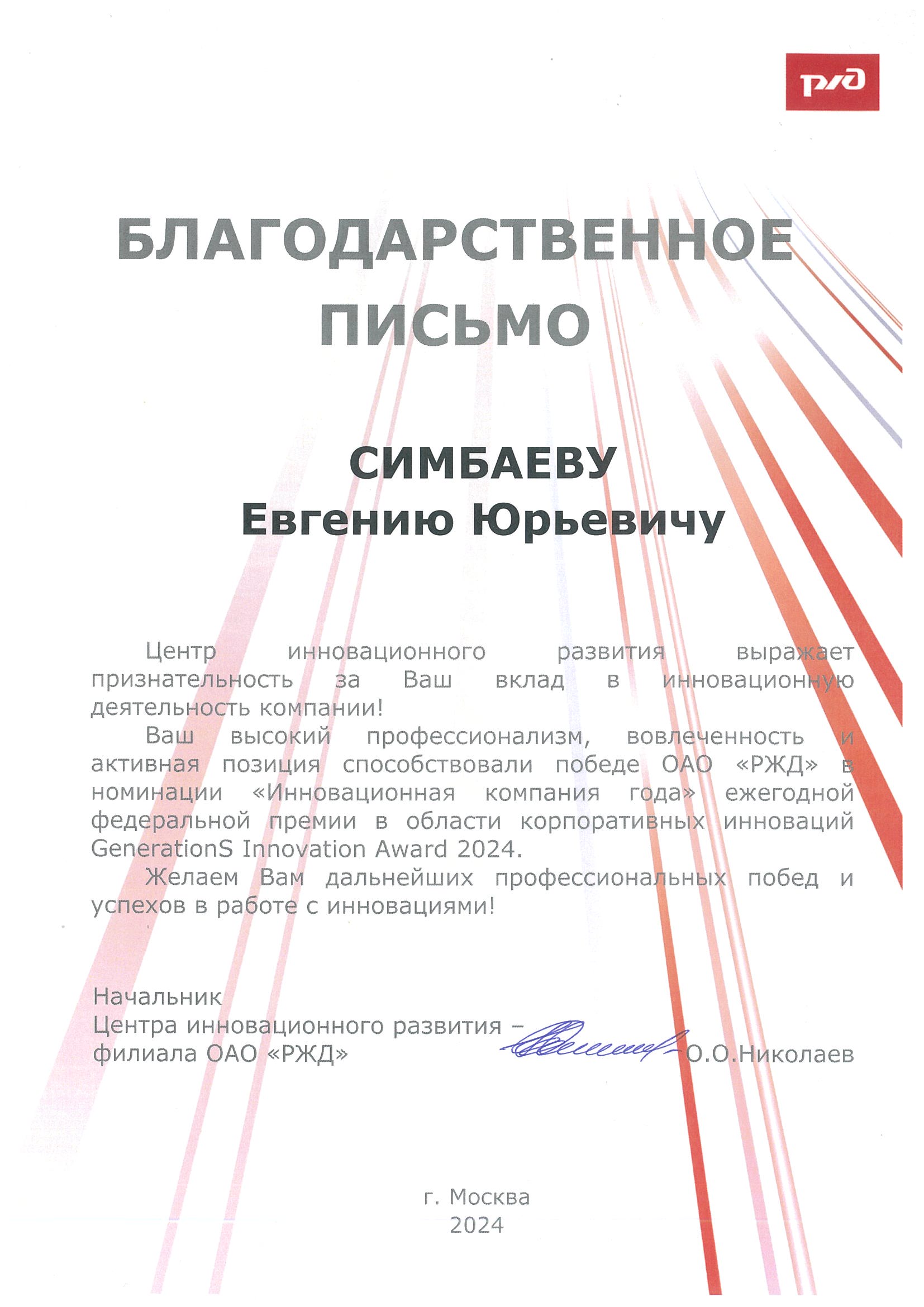 РЖД

БЛАГОДАРСТВЕННОЕ ПИСЬМО

СИМБАЕВУ
Евгению Юрьевичу

Центр инновационного развития выражает признательность за Ваш вклад в инновационную деятельность компании!

Ваш высокий профессионализм, вовлеченность и активная позиция способствовали победе ОАО «РЖД» в номинации «Инновационная компания года» ежегодной федеральной премии в области корпоративных инноваций GenerationS Innovation Award 2024.

Желаем Вам дальнейших профессиональных побед и успехов в работе с инновациями!

Начальник
Центра инновационного развития –
филиала ОАО «РЖД» О.О.Николаев

г. Москва
2024